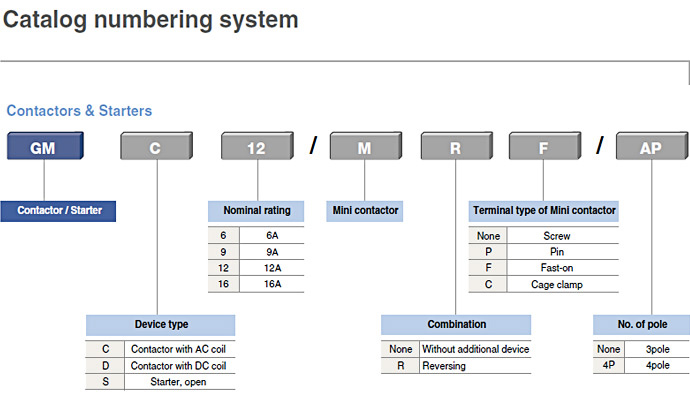 Catalog numbering system

Contactors & Starters

GM C 12 / M R F / AP

Contactor / Starter

Nominal rating

| 6 | 6A |
|---|---|
| 9 | 9A |
| 12 | 12A |
| 16 | 16A |

Mini contactor

Terminal type of Mini contactor

| None | Screw |
|---|---|
| P | Pin |
| F | Fast-on |
| C | Cage clamp |

Device type

| C | Contactor with AC coil |
|---|---|
| D | Contactor with DC coil |
| S | Starter, open |

Combination

| None | Without additional device |
|---|---|
| R | Reversing |

No. of pole

| None | 3pole |
|---|---|
| 4P | 4pole |